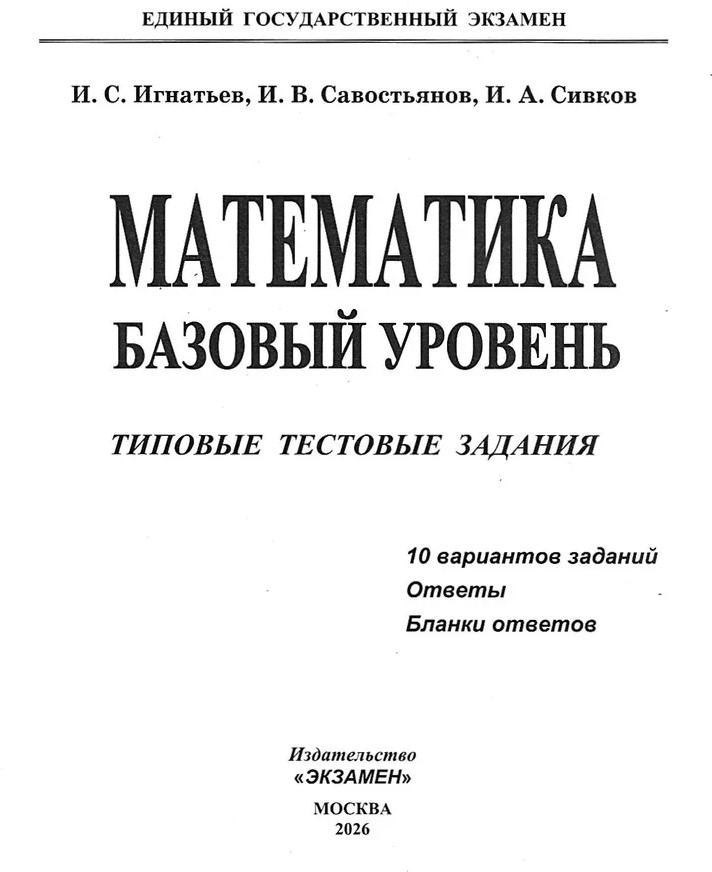 ЕДИНЫЙ ГОСУДАРСТВЕННЫЙ ЭКЗАМЕН

И. С. Игнатьев, И. В. Савостьянов, И. А. Сивков

МАТЕМАТИКА
БАЗОВЫЙ УРОВЕНЬ

ТИПОВЫЕ ТЕСТОВЫЕ ЗАДАНИЯ

10 вариантов заданий
Ответы
Бланки ответов

Издательство
«ЭКЗАМЕН»

МОСКВА
2026